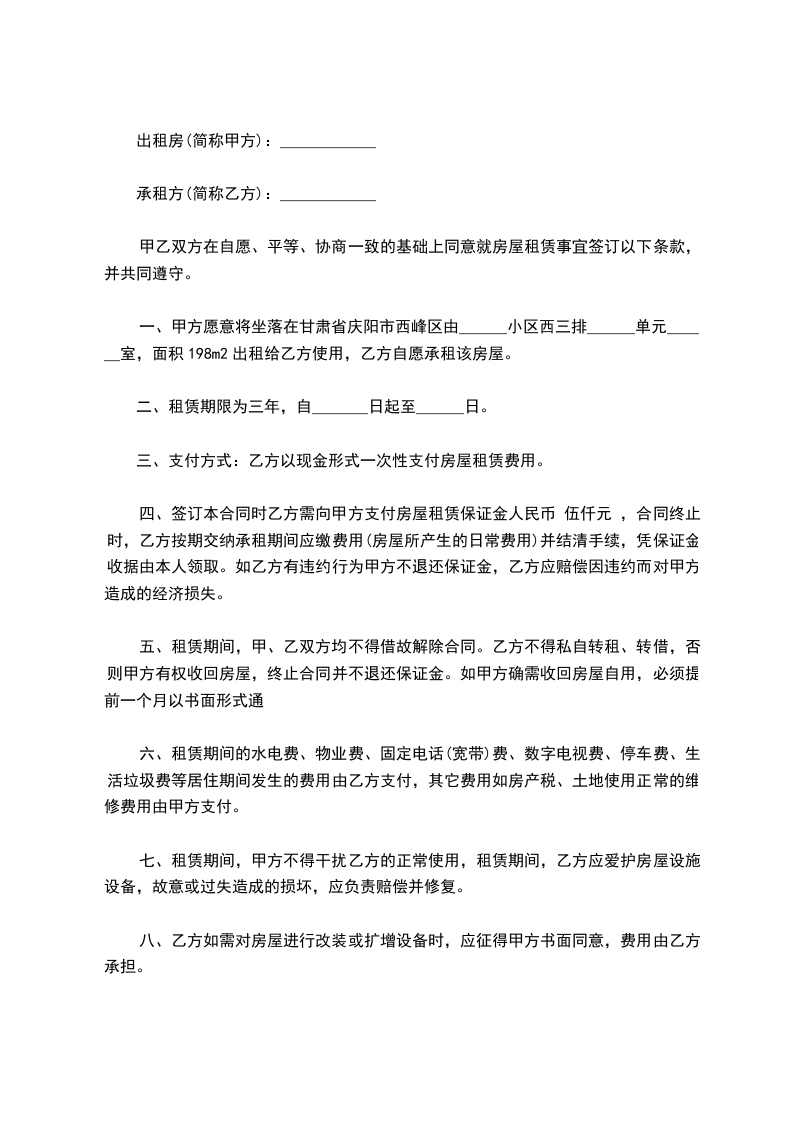 出租房(简称甲方)：____________

承租方(简称乙方)：____________

甲乙双方在自愿、平等、协商一致的基础上同意就房屋租赁事宜签订以下条款，并共同遵守。

一、甲方愿意将坐落在甘肃省庆阳市西峰区由______小区西三排______单元______室，面积 198m2 出租给乙方使用，乙方自愿承租该房屋。

二、租赁期限为三年，自_______日起至______日。

三、支付方式：乙方以现金形式一次性支付房屋租赁费用。

四、签订本合同时乙方需向甲方支付房屋租赁保证金人民币 伍仟元 ，合同终止时，乙方按期交纳承租期间应缴费用(房屋所产生的日常费用)并结清手续，凭保证金收据由本人领取。如乙方有违约行为甲方不退还保证金，乙方应赔偿因违约而对甲方造成的经济损失。

五、租赁期间，甲、乙双方均不得借故解除合同。乙方不得私自转租、转借，否则甲方有权收回房屋，终止合同并不退还保证金。如甲方确需收回房屋自用，必须提前一个月以书面形式通

六、租赁期间的水电费、物业费、固定电话(宽带)费、数字电视费、停车费、生活垃圾费等居住期间发生的费用由乙方支付，其它费用如房产税、土地使用正常的维修费用由甲方支付。

七、租赁期间，甲方不得干扰乙方的正常使用，租赁期间，乙方应爱护房屋设施设备，故意或过失造成的损坏，应负责赔偿并修复。

八、乙方如需对房屋进行改装或扩增设备时，应征得甲方书面同意，费用由乙方承担。